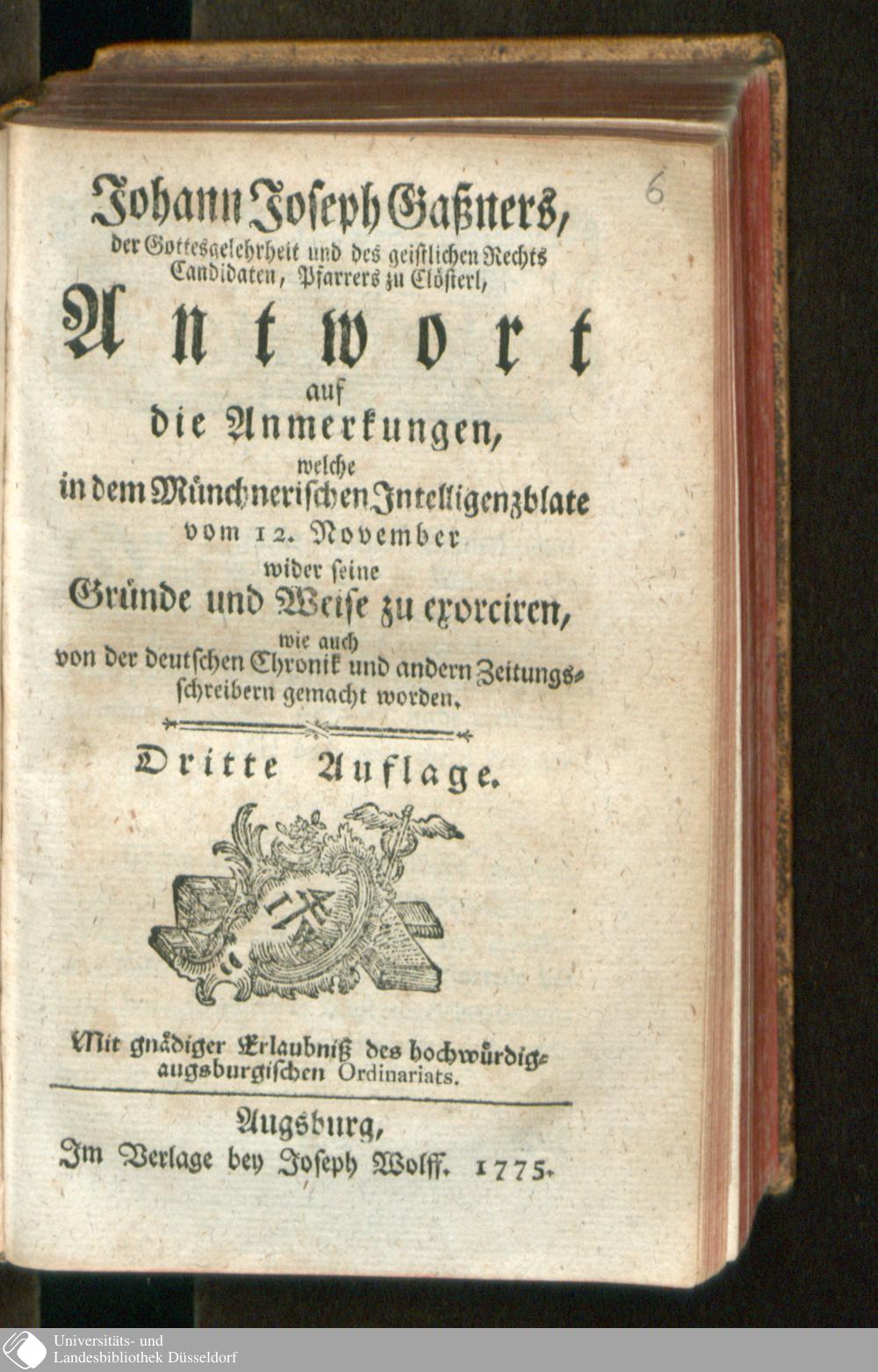 6

Johann Joseph Gaßners,
der Gottesgelehrheit und des geistlichen Rechts Candidaten, Pfarrers zu Clösterl,
Antwort
auf
die Anmerkungen,
welche
in dem Münchnerischen Intelligenzblate
vom 12. November
wider seine
Gründe und Weise zu exorciren,
wie auch
von der deutschen Chronik und andern Zeitungsschreibern gemacht worden.

Dritte Auflage.

Mit gnädiger Erlaubniß des hochwürdig-augsburgischen Ordinariats.

Augsburg,
Im Verlage bey Joseph Wolff. 1775.

Universitäts- und
Landesbibliothek Düsseldorf